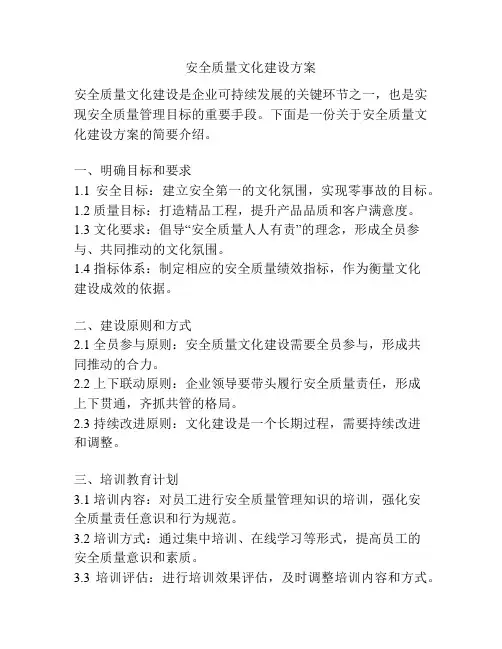 安全质量文化建设方案

安全质量文化建设是企业可持续发展的关键环节之一，也是实现安全质量管理目标的重要手段。下面是一份关于安全质量文化建设方案的简要介绍。

一、明确目标和要求
1.1 安全目标：建立安全第一的文化氛围，实现零事故的目标。
1.2 质量目标：打造精品工程，提升产品品质和客户满意度。
1.3 文化要求：倡导“安全质量人人有责”的理念，形成全员参与、共同推动的文化氛围。
1.4 指标体系：制定相应的安全质量绩效指标，作为衡量文化建设成效的依据。

二、建设原则和方式
2.1 全员参与原则：安全质量文化建设需要全员参与，形成共同推动的合力。
2.2 上下联动原则：企业领导要带头履行安全质量责任，形成上下贯通，齐抓共管的格局。
2.3 持续改进原则：文化建设是一个长期过程，需要持续改进和调整。

三、培训教育计划
3.1 培训内容：对员工进行安全质量管理知识的培训，强化安全质量责任意识和行为规范。
3.2 培训方式：通过集中培训、在线学习等形式，提高员工的安全质量意识和素质。
3.3 培训评估：进行培训效果评估，及时调整培训内容和方式。